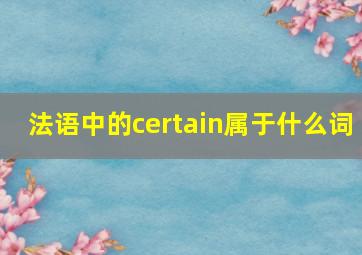 法语中的certain属于什么词